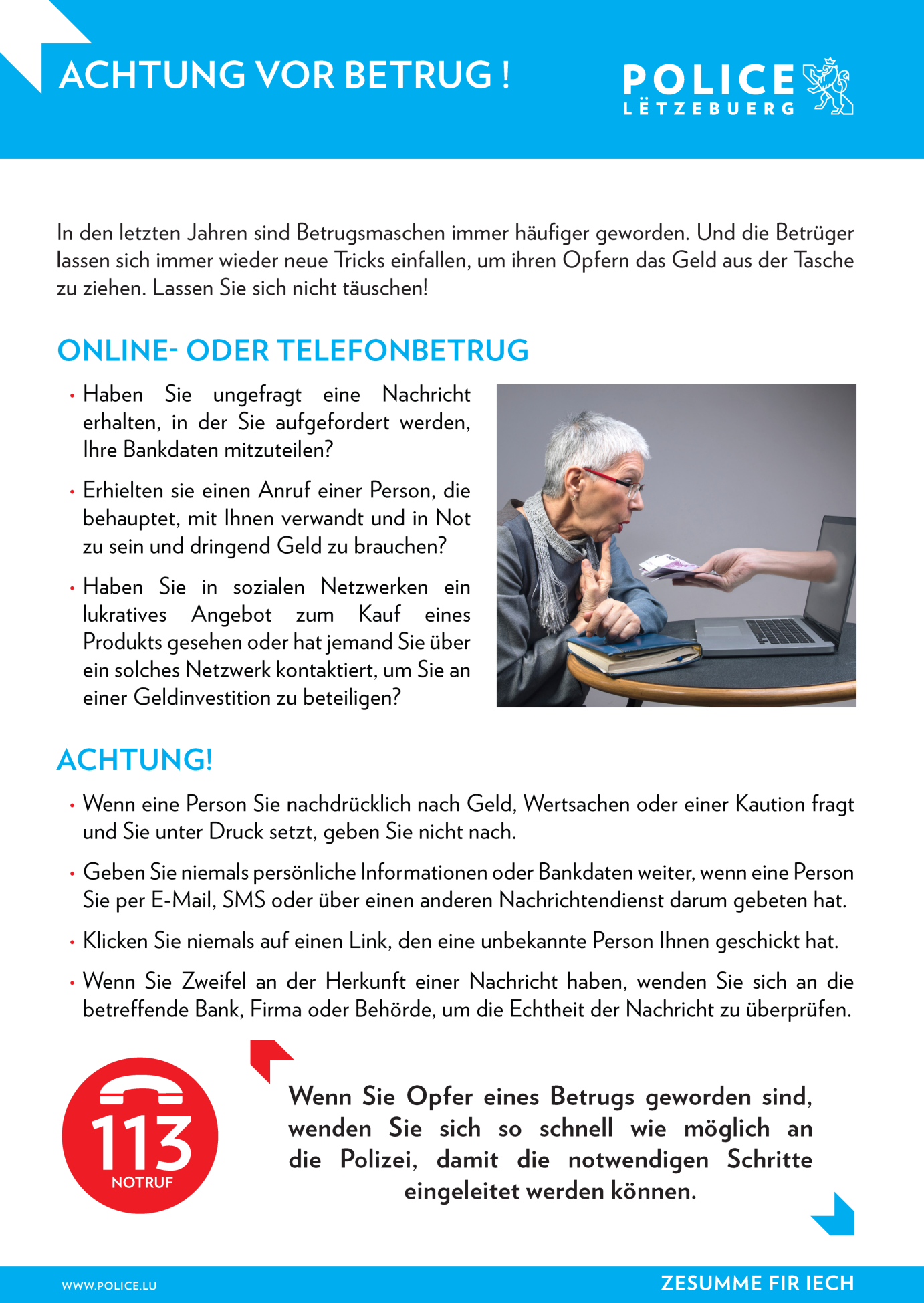 ACHTUNG VOR BETRUG !

POLICE
LËTZEBUERG

In den letzten Jahren sind Betrugsmaschen immer häufiger geworden. Und die Betrüger lassen sich immer wieder neue Tricks einfallen, um ihren Opfern das Geld aus der Tasche zu ziehen. Lassen Sie sich nicht täuschen!

ONLINE- ODER TELEFONBETRUG

• Haben Sie ungefragt eine Nachricht erhalten, in der Sie aufgefordert werden, Ihre Bankdaten mitzuteilen?

• Erhielten sie einen Anruf einer Person, die behauptet, mit Ihnen verwandt und in Not zu sein und dringend Geld zu brauchen?

• Haben Sie in sozialen Netzwerken ein lukratives Angebot zum Kauf eines Produkts gesehen oder hat jemand Sie über ein solches Netzwerk kontaktiert, um Sie an einer Geldinvestition zu beteiligen?

ACHTUNG!

• Wenn eine Person Sie nachdrücklich nach Geld, Wertsachen oder einer Kaution fragt und Sie unter Druck setzt, geben Sie nicht nach.

• Geben Sie niemals persönliche Informationen oder Bankdaten weiter, wenn eine Person Sie per E-Mail, SMS oder über einen anderen Nachrichtendienst darum gebeten hat.

• Klicken Sie niemals auf einen Link, den eine unbekannte Person Ihnen geschickt hat.

• Wenn Sie Zweifel an der Herkunft einer Nachricht haben, wenden Sie sich an die betreffende Bank, Firma oder Behörde, um die Echtheit der Nachricht zu überprüfen.

113
NOTRUF

Wenn Sie Opfer eines Betrugs geworden sind, wenden Sie sich so schnell wie möglich an die Polizei, damit die notwendigen Schritte eingeleitet werden können.

WWW.POLICE.LU

ZESUMME FIR IECH